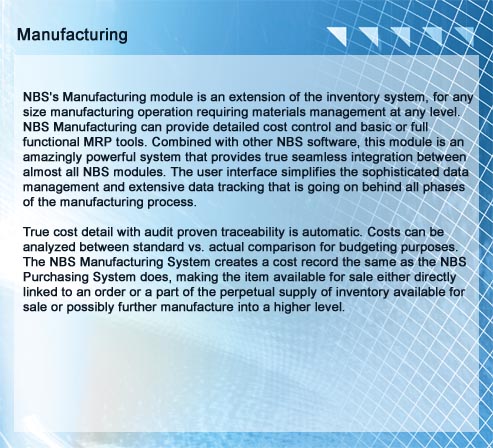 Manufacturing

NBS's Manufacturing module is an extension of the inventory system, for any size manufacturing operation requiring materials management at any level. NBS Manufacturing can provide detailed cost control and basic or full functional MRP tools. Combined with other NBS software, this module is an amazingly powerful system that provides true seamless integration between almost all NBS modules. The user interface simplifies the sophisticated data management and extensive data tracking that is going on behind all phases of the manufacturing process.

True cost detail with audit proven traceability is automatic. Costs can be analyzed between standard vs. actual comparison for budgeting purposes. The NBS Manufacturing System creates a cost record the same as the NBS Purchasing System does, making the item available for sale either directly linked to an order or a part of the perpetual supply of inventory available for sale or possibly further manufacture into a higher level.